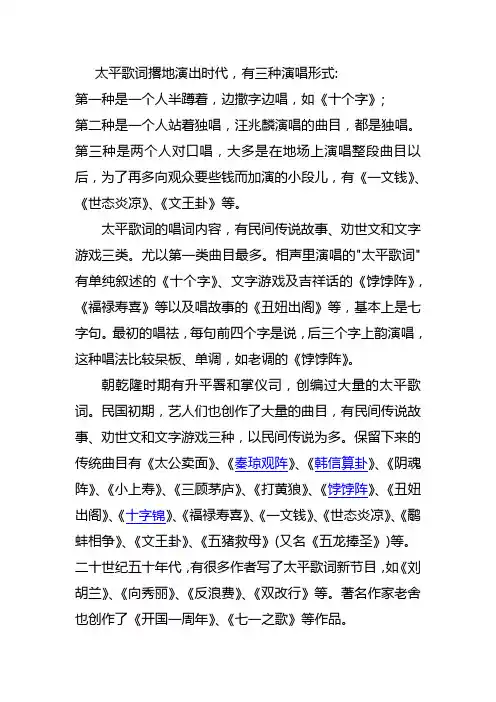 太平歌词撂地演出时代，有三种演唱形式:
第一种是一个人半蹲着，边撒字边唱，如《十个字》;
第二种是一个人站着独唱，汪兆麟演唱的曲目，都是独唱。
第三种是两个人对口唱，大多是在地场上演唱整段曲目以后，为了再多向观众要些钱而加演的小段儿，有《一文钱》、《世态炎凉》、《文王卦》等。

太平歌词的唱词内容，有民间传说故事、劝世文和文字游戏三类。尤以第一类曲目最多。相声里演唱的"太平歌词"有单纯叙述的《十个字》、文字游戏及吉祥话的《饽饽阵》，《福禄寿喜》等以及唱故事的《丑妞出阁》等，基本上是七字句。最初的唱祛，每句前四个字是说，后三个字上韵演唱，这种唱法比较呆板、单调，如老调的《饽饽阵》。

朝乾隆时期有升平署和掌仪司，创编过大量的太平歌词。民国初期，艺人们也创作了大量的曲目，有民间传说故事、劝世文和文字游戏三种，以民间传说为多。保留下来的传统曲目有《太公卖面》、《秦琼观阵》、《韩信算卦》、《阴魂阵》、《小上寿》、《三顾茅庐》、《打黄狼》、《饽饽阵》、《丑妞出阁》、《十字锦》、《福禄寿喜》、《一文钱》、《世态炎凉》、《鹬蚌相争》、《文王卦》、《五猪救母》(又名《五龙捧圣》)等。二十世纪五十年代，有很多作者写了太平歌词新节目，如《刘胡兰》、《向秀丽》、《反浪费》、《双改行》等。著名作家老舍也创作了《开国一周年》、《七一之歌》等作品。